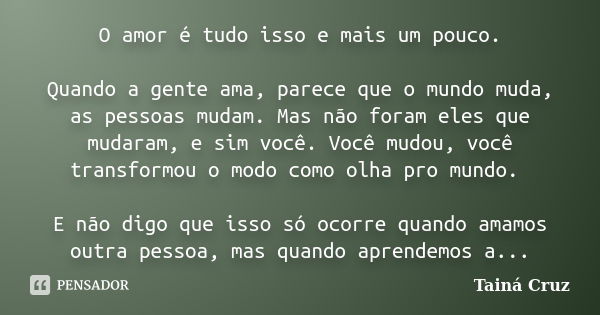 O amor é tudo isso e mais um pouco.

Quando a gente ama, parece que o mundo muda, as pessoas mudam. Mas não foram eles que mudaram, e sim você. Você mudou, você transformou o modo como olha pro mundo.

E não digo que isso só ocorre quando amamos outra pessoa, mas quando aprendemos a...

PENSADOR

Tainá Cruz